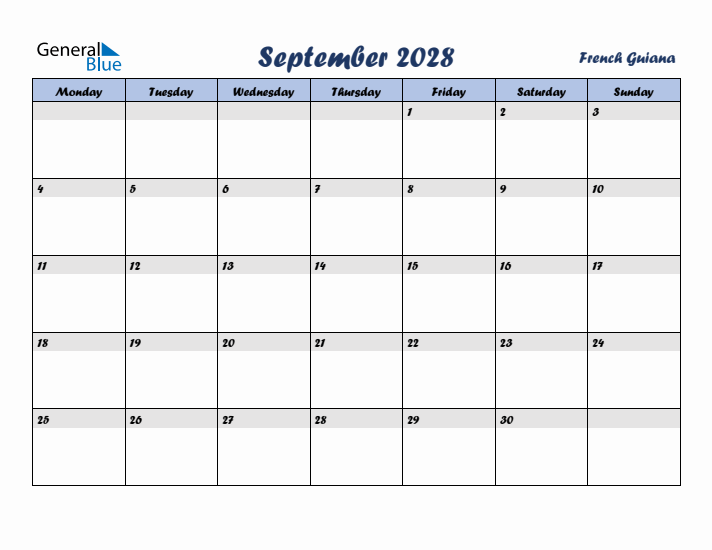 General Blue

September 2028

French Guiana

| Monday | Tuesday | Wednesday | Thursday | Friday | Saturday | Sunday |
|---|---|---|---|---|---|---|
| | | | | 1 | 2 | 3 |
| 4 | 5 | 6 | 7 | 8 | 9 | 10 |
| 11 | 12 | 13 | 14 | 15 | 16 | 17 |
| 18 | 19 | 20 | 21 | 22 | 23 | 24 |
| 25 | 26 | 27 | 28 | 29 | 30 | |